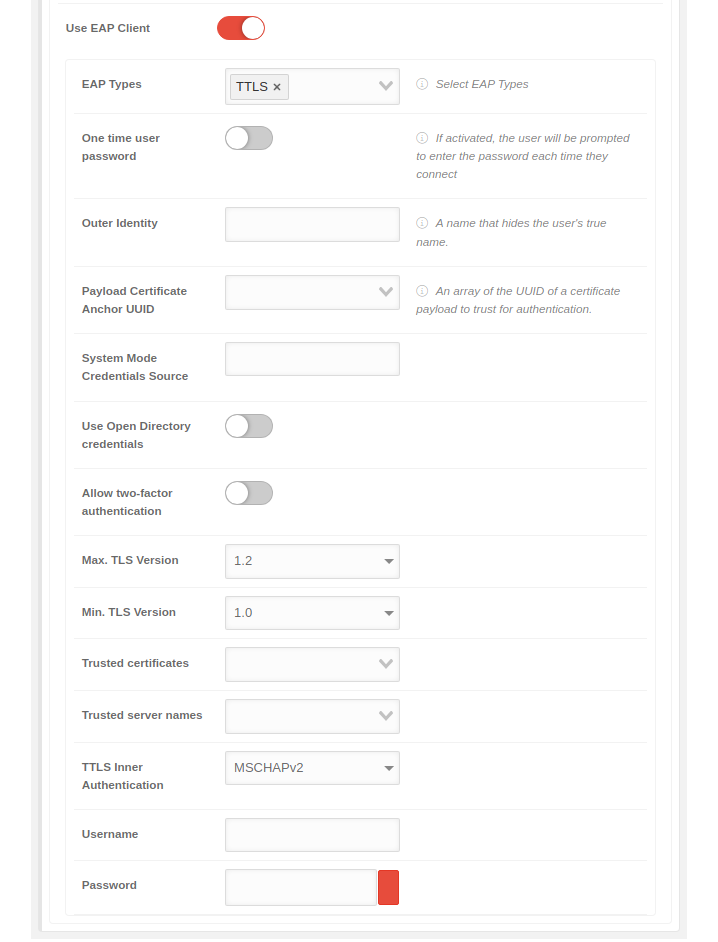 Use EAP Client

EAP Types
TTLS ×
Select EAP Types

One time user password
If activated, the user will be prompted to enter the password each time they connect

Outer Identity
A name that hides the user's true name.

Payload Certificate Anchor UUID
An array of the UUID of a certificate payload to trust for authentication.

System Mode Credentials Source

Use Open Directory credentials

Allow two-factor authentication

Max. TLS Version
1.2

Min. TLS Version
1.0

Trusted certificates

Trusted server names

TTLS Inner Authentication
MSCHAPv2

Username

Password